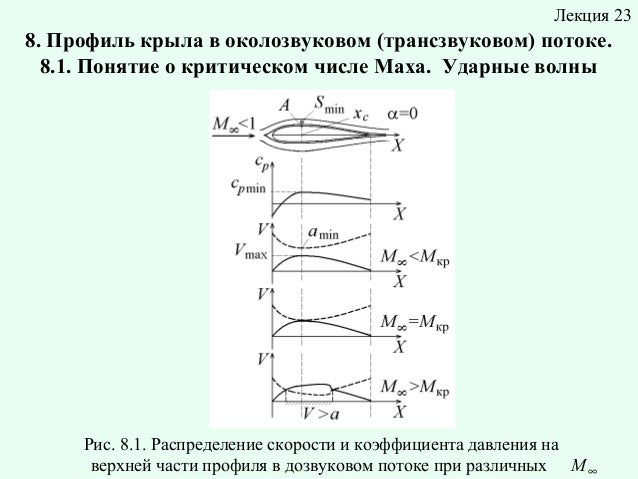 Лекция 23

8. Профиль крыла в околозвуковом (трансзвуковом) потоке.
8.1. Понятие о критическом числе Маха. Ударные волны

$M_\infty<1$
$A$
$S_{\min}$
$x_c$
$\alpha=0$
$X$
$c_p$
$c_{p\min}$
$X$
$V$
$a_{\min}$
$V_{\max}$
$M_\infty<M_{кр}$
$X$
$V$
$M_\infty=M_{кр}$
$X$
$V$
$M_\infty>M_{кр}$
$V>a$
$X$

Рис. 8.1. Распределение скорости и коэффициента давления на верхней части профиля в дозвуковом потоке при различных $M_\infty$